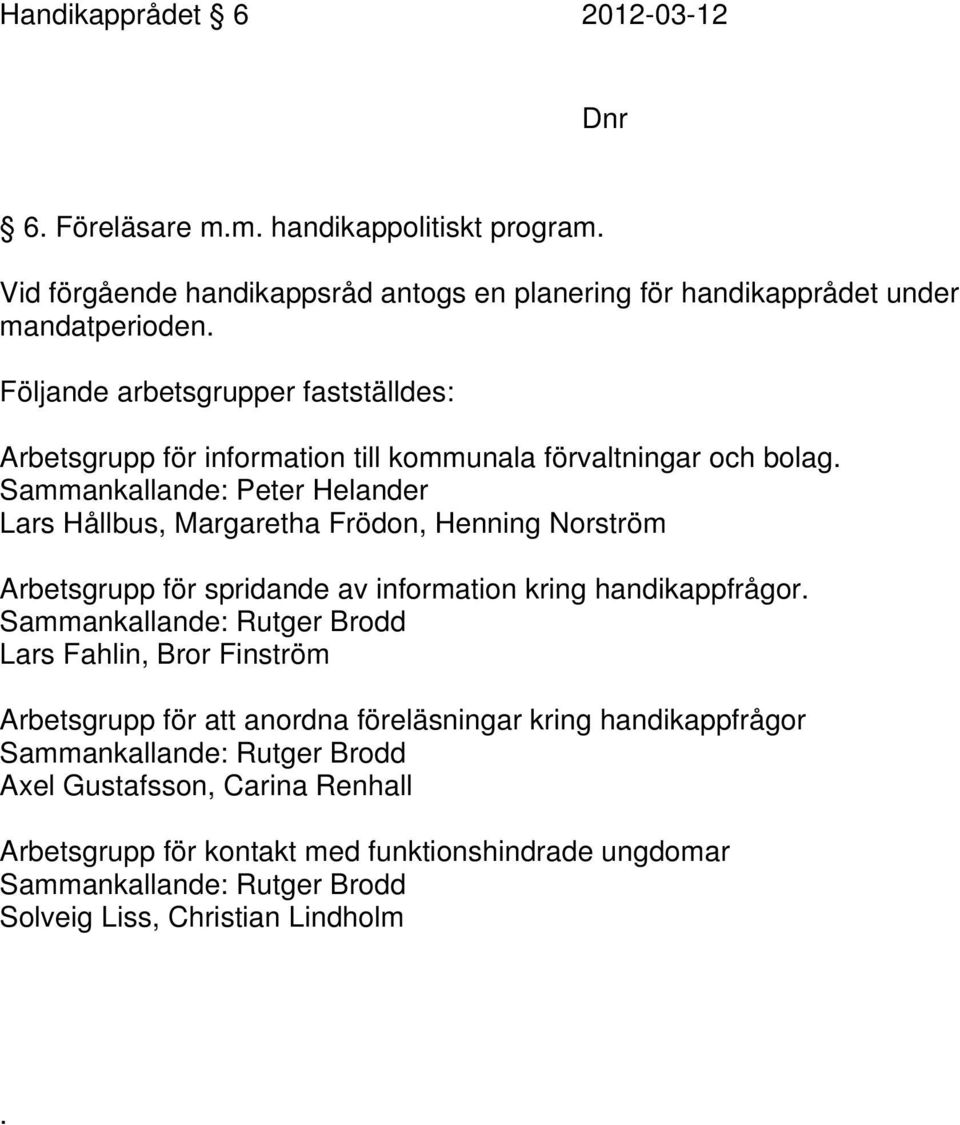 Handikapprådet § 6 2012-03-12

Dnr

§ 6. Föreläsare m.m. handikappolitiskt program.

Vid förgående handikappsråd antogs en planering för handikapprådet under mandatperioden.

Följande arbetsgrupper fastställdes:

Arbetsgrupp för information till kommunala förvaltningar och bolag.
Sammankallande: Peter Helander
Lars Hållbus, Margaretha Frödon, Henning Norström

Arbetsgrupp för spridande av information kring handikappfrågor.
Sammankallande: Rutger Brodd
Lars Fahlin, Bror Finström

Arbetsgrupp för att anordna föreläsningar kring handikappfrågor
Sammankallande: Rutger Brodd
Axel Gustafsson, Carina Renhall

Arbetsgrupp för kontakt med funktionshindrade ungdomar
Sammankallande: Rutger Brodd
Solveig Liss, Christian Lindholm

.